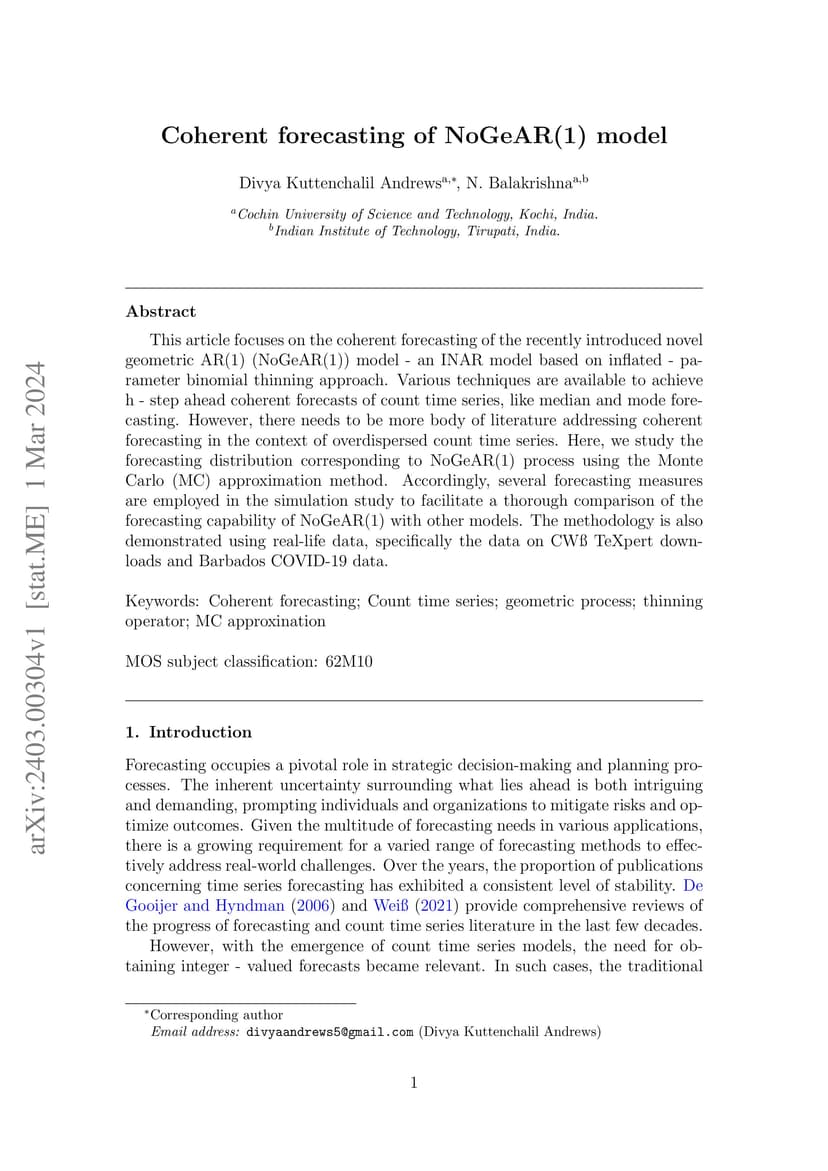 arXiv:2403.00304v1 [stat.ME] 1 Mar 2024

Coherent forecasting of NoGeAR(1) model

Divya Kuttenchalil Andrews$^{a,*}$, N. Balakrishna$^{a,b}$

$^{a}$Cochin University of Science and Technology, Kochi, India.
$^{b}$Indian Institute of Technology, Tirupati, India.

Abstract

This article focuses on the coherent forecasting of the recently introduced novel geometric AR(1) (NoGeAR(1)) model - an INAR model based on inflated - parameter binomial thinning approach. Various techniques are available to achieve h - step ahead coherent forecasts of count time series, like median and mode forecasting. However, there needs to be more body of literature addressing coherent forecasting in the context of overdispersed count time series. Here, we study the forecasting distribution corresponding to NoGeAR(1) process using the Monte Carlo (MC) approximation method. Accordingly, several forecasting measures are employed in the simulation study to facilitate a thorough comparison of the forecasting capability of NoGeAR(1) with other models. The methodology is also demonstrated using real-life data, specifically the data on CWß TeXpert downloads and Barbados COVID-19 data.

Keywords: Coherent forecasting; Count time series; geometric process; thinning operator; MC approxination

MOS subject classification: 62M10

1. Introduction

Forecasting occupies a pivotal role in strategic decision-making and planning processes. The inherent uncertainty surrounding what lies ahead is both intriguing and demanding, prompting individuals and organizations to mitigate risks and optimize outcomes. Given the multitude of forecasting needs in various applications, there is a growing requirement for a varied range of forecasting methods to effectively address real-world challenges. Over the years, the proportion of publications concerning time series forecasting has exhibited a consistent level of stability. De Gooijer and Hyndman (2006) and Weiß (2021) provide comprehensive reviews of the progress of forecasting and count time series literature in the last few decades.

However, with the emergence of count time series models, the need for obtaining integer - valued forecasts became relevant. In such cases, the traditional

$^{*}$Corresponding author
Email address: divyaandrews5@gmail.com (Divya Kuttenchalil Andrews)

1